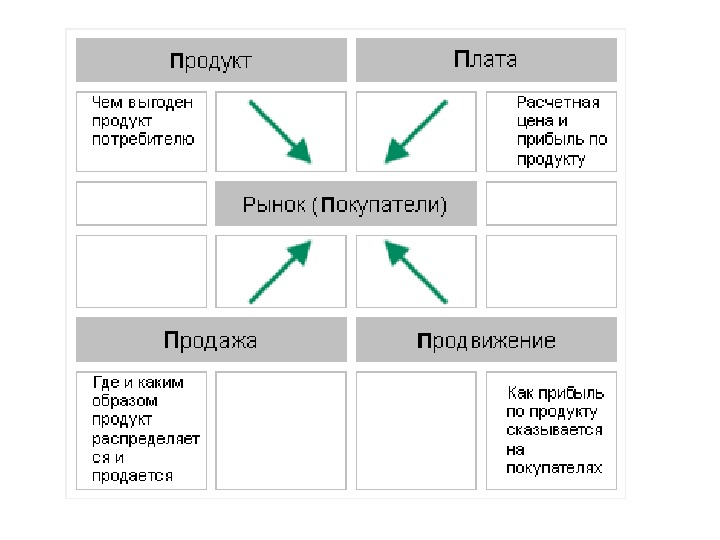 Продукт

Плата

Чем выгоден продукт потребителю

Расчетная цена и прибыль по продукту

Рынок (Покупатели)

Продажа

Продвижение

Где и каким образом продукт распределяется и продается

Как прибыль по продукту сказывается на покупателях